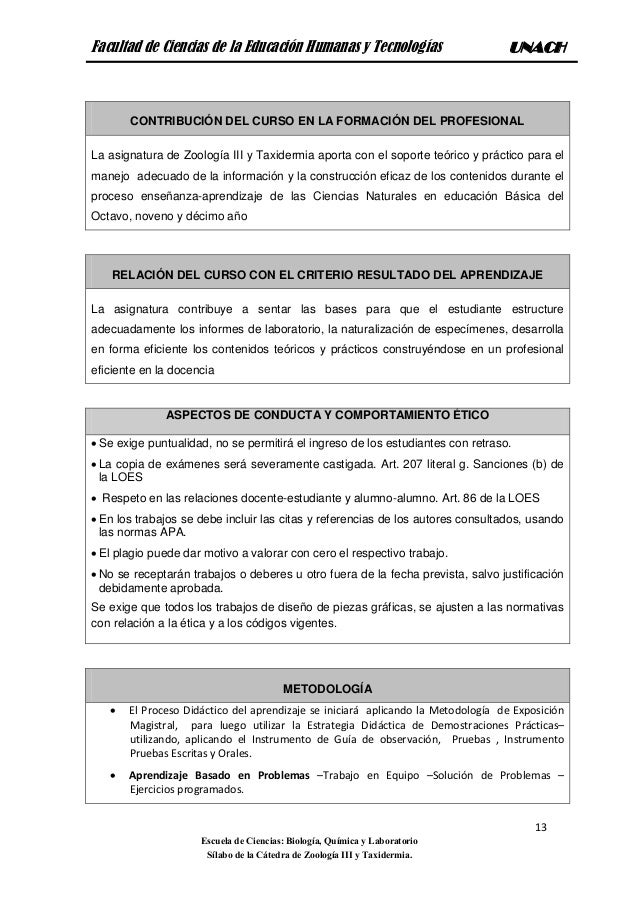 Facultad de Ciencias de la Educación Humanas y Tecnologías UNACH

CONTRIBUCIÓN DEL CURSO EN LA FORMACIÓN DEL PROFESIONAL

La asignatura de Zoología III y Taxidermia aporta con el soporte teórico y práctico para el manejo adecuado de la información y la construcción eficaz de los contenidos durante el proceso enseñanza-aprendizaje de las Ciencias Naturales en educación Básica del Octavo, noveno y décimo año

RELACIÓN DEL CURSO CON EL CRITERIO RESULTADO DEL APRENDIZAJE

La asignatura contribuye a sentar las bases para que el estudiante estructure adecuadamente los informes de laboratorio, la naturalización de especímenes, desarrolla en forma eficiente los contenidos teóricos y prácticos construyéndose en un profesional eficiente en la docencia

ASPECTOS DE CONDUCTA Y COMPORTAMIENTO ÉTICO

• Se exige puntualidad, no se permitirá el ingreso de los estudiantes con retraso.
• La copia de exámenes será severamente castigada. Art. 207 literal g. Sanciones (b) de la LOES
• Respeto en las relaciones docente-estudiante y alumno-alumno. Art. 86 de la LOES
• En los trabajos se debe incluir las citas y referencias de los autores consultados, usando las normas APA.
• El plagio puede dar motivo a valorar con cero el respectivo trabajo.
• No se receptarán trabajos o deberes u otro fuera de la fecha prevista, salvo justificación debidamente aprobada.
Se exige que todos los trabajos de diseño de piezas gráficas, se ajusten a las normativas con relación a la ética y a los códigos vigentes.

METODOLOGÍA

• El Proceso Didáctico del aprendizaje se iniciará aplicando la Metodología de Exposición Magistral, para luego utilizar la Estrategia Didáctica de Demostraciones Prácticas– utilizando, aplicando el Instrumento de Guía de observación, Pruebas , Instrumento Pruebas Escritas y Orales.
• Aprendizaje Basado en Problemas –Trabajo en Equipo –Solución de Problemas – Ejercicios programados.

13

Escuela de Ciencias: Biología, Química y Laboratorio
Sílabo de la Cátedra de Zoología III y Taxidermia.